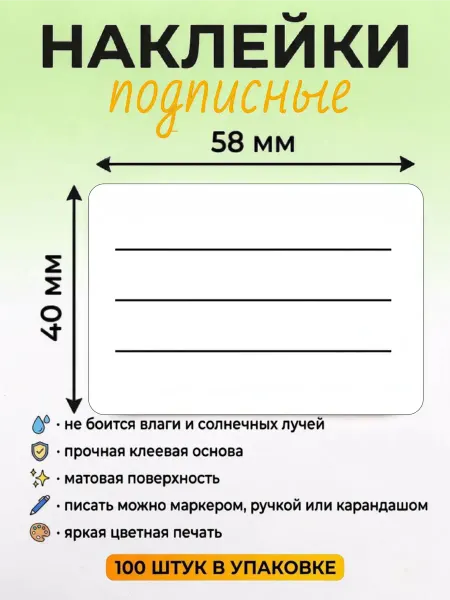 НАКЛЕЙКИ
подписные

58 мм

40 мм

· не боится влаги и солнечных лучей
· прочная клеевая основа
· матовая поверхность
· писать можно маркером, ручкой или карандашом
· яркая цветная печать

100 ШТУК В УПАКОВКЕ